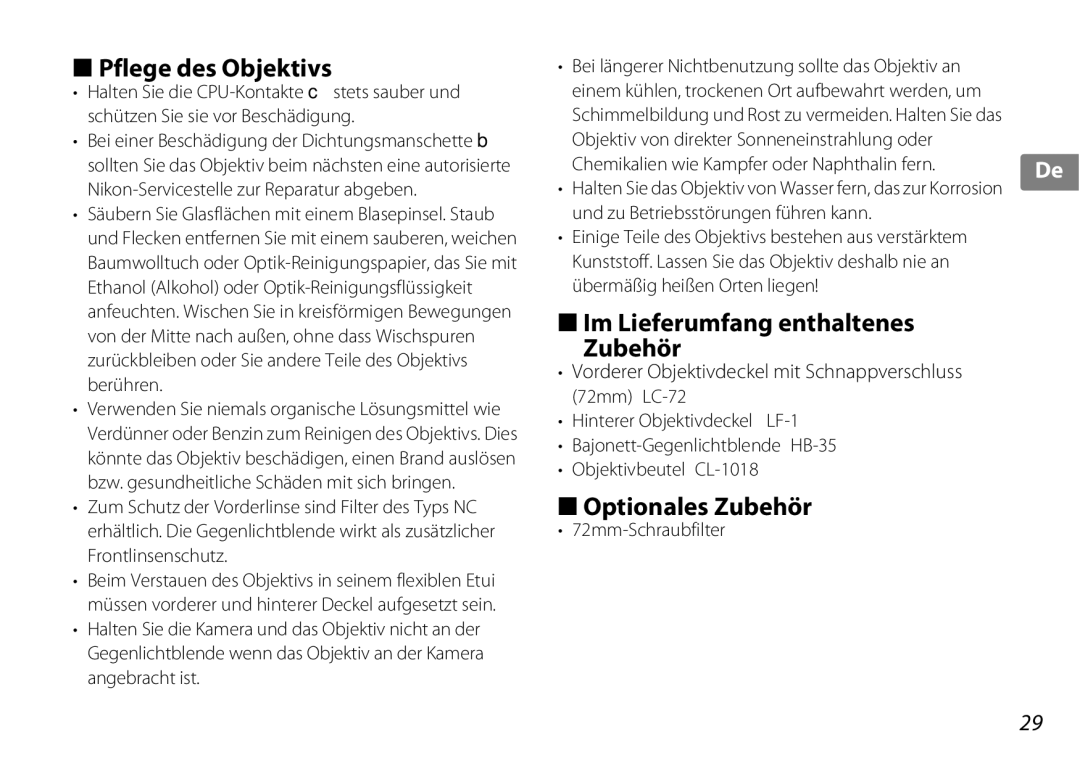 ■ Pflege des Objektivs

• Halten Sie die CPU-Kontakte c stets sauber und schützen Sie sie vor Beschädigung.
• Bei einer Beschädigung der Dichtungsmanschette b sollten Sie das Objektiv beim nächsten eine autorisierte Nikon-Servicestelle zur Reparatur abgeben.
• Säubern Sie Glasflächen mit einem Blasepinsel. Staub und Flecken entfernen Sie mit einem sauberen, weichen Baumwolltuch oder Optik-Reinigungspapier, das Sie mit Ethanol (Alkohol) oder Optik-Reinigungsflüssigkeit anfeuchten. Wischen Sie in kreisförmigen Bewegungen von der Mitte nach außen, ohne dass Wischspuren zurückbleiben oder Sie andere Teile des Objektivs berühren.
• Verwenden Sie niemals organische Lösungsmittel wie Verdünner oder Benzin zum Reinigen des Objektivs. Dies könnte das Objektiv beschädigen, einen Brand auslösen bzw. gesundheitliche Schäden mit sich bringen.
• Zum Schutz der Vorderlinse sind Filter des Typs NC erhältlich. Die Gegenlichtblende wirkt als zusätzlicher Frontlinsenschutz.
• Beim Verstauen des Objektivs in seinem flexiblen Etui müssen vorderer und hinterer Deckel aufgesetzt sein.
• Halten Sie die Kamera und das Objektiv nicht an der Gegenlichtblende wenn das Objektiv an der Kamera angebracht ist.
• Bei längerer Nichtbenutzung sollte das Objektiv an einem kühlen, trockenen Ort aufbewahrt werden, um Schimmelbildung und Rost zu vermeiden. Halten Sie das Objektiv von direkter Sonneneinstrahlung oder Chemikalien wie Kampfer oder Naphthalin fern.
• Halten Sie das Objektiv von Wasser fern, das zur Korrosion und zu Betriebsstörungen führen kann.
• Einige Teile des Objektivs bestehen aus verstärktem Kunststoff. Lassen Sie das Objektiv deshalb nie an übermäßig heißen Orten liegen!

De

■ Im Lieferumfang enthaltenes Zubehör

• Vorderer Objektivdeckel mit Schnappverschluss (72mm) LC-72
• Hinterer Objektivdeckel LF-1
• Bajonett-Gegenlichtblende HB-35
• Objektivbeutel CL-1018

■ Optionales Zubehör

• 72mm-Schraubfilter

29